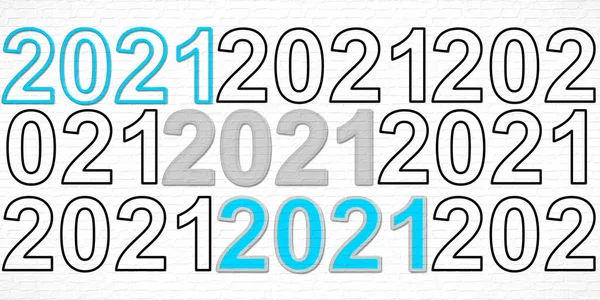 20212021202
02120212021
20212021202